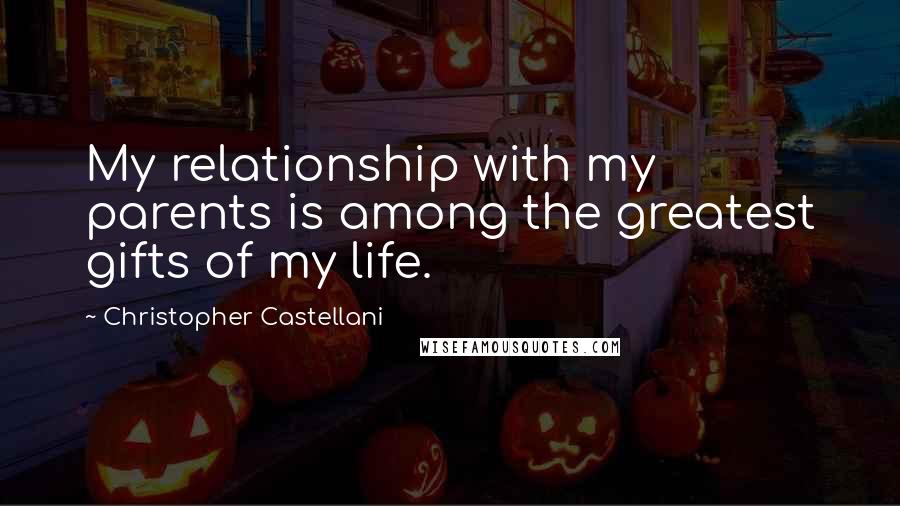 My relationship with my parents is among the greatest gifts of my life.

~ Christopher Castellani

WISEFAMOUSQUOTES.COM